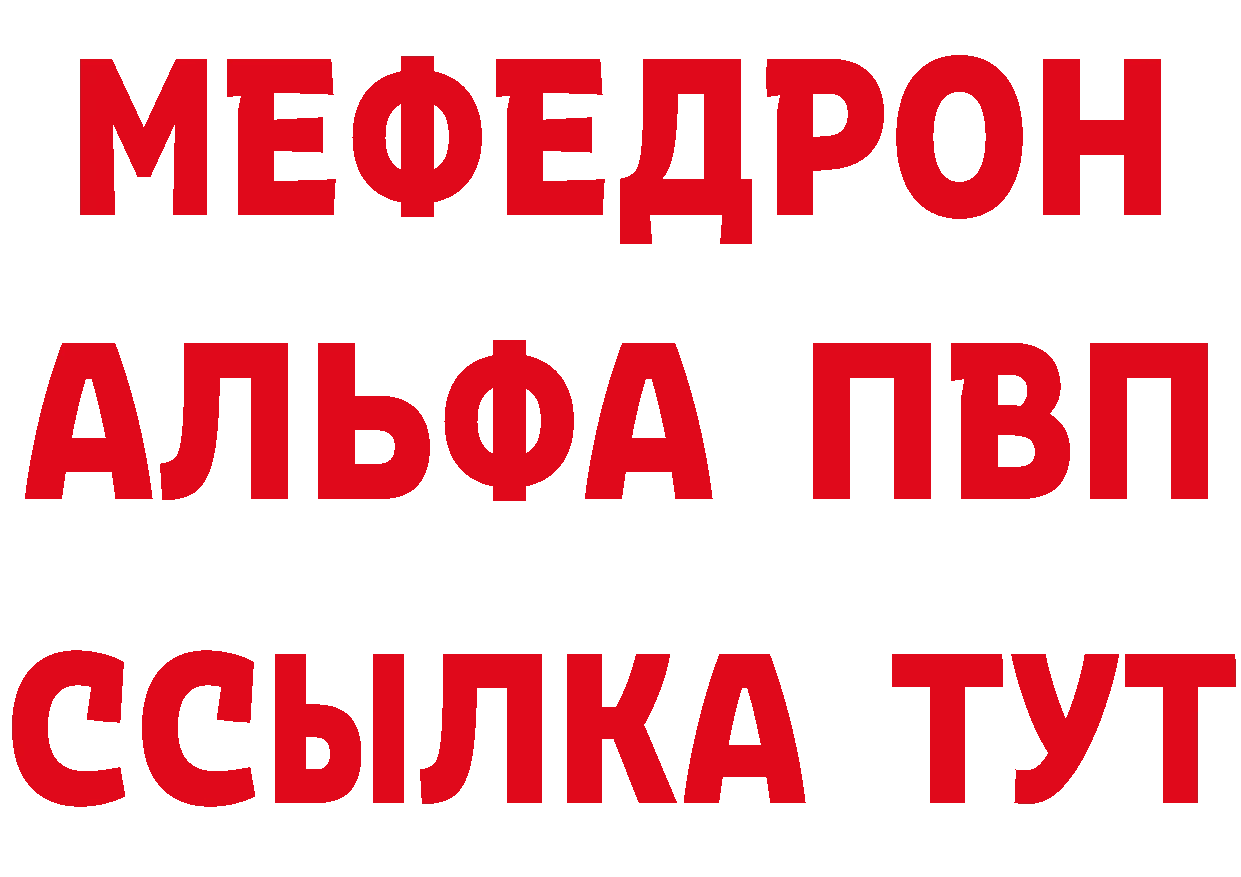 МЕФЕДРОН
АЛЬФА ПВП
ССЫЛКА ТУТ